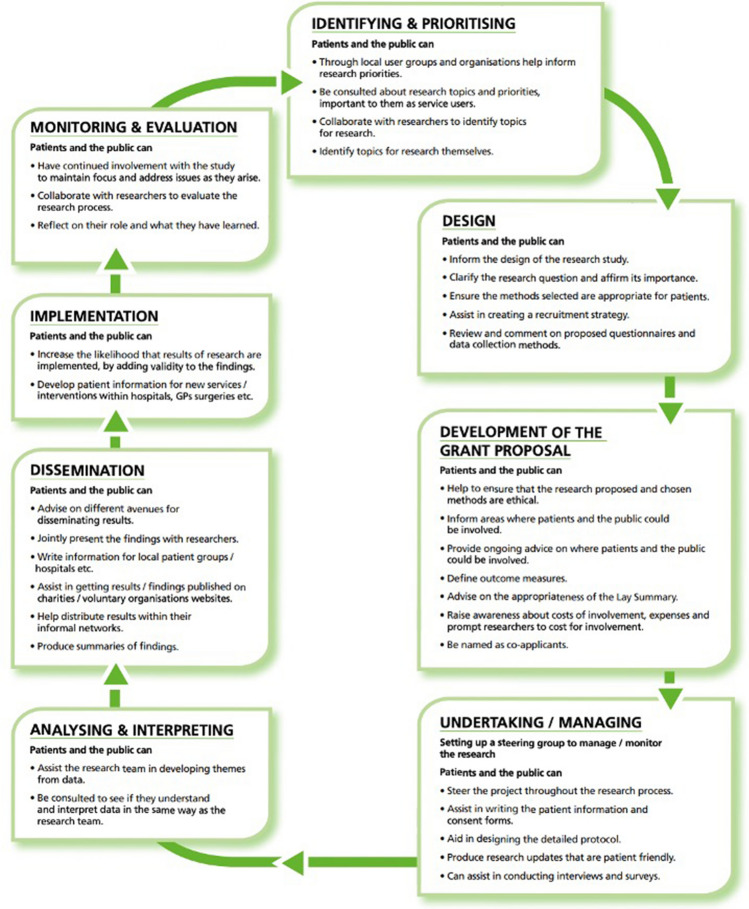 IDENTIFYING & PRIORITISING
Patients and the public can
• Through local user groups and organisations help inform research priorities.
• Be consulted about research topics and priorities, important to them as service users.
• Collaborate with researchers to identify topics for research.
• Identify topics for research themselves.

DESIGN
Patients and the public can
• Inform the design of the research study.
• Clarify the research question and affirm its importance.
• Ensure the methods selected are appropriate for patients.
• Assist in creating a recruitment strategy.
• Review and comment on proposed questionnaires and data collection methods.

DEVELOPMENT OF THE GRANT PROPOSAL
Patients and the public can
• Help to ensure that the research proposed and chosen methods are ethical.
• Inform areas where patients and the public could be involved.
• Provide ongoing advice on where patients and the public could be involved.
• Define outcome measures.
• Advise on the appropriateness of the Lay Summary.
• Raise awareness about costs of involvement, expenses and prompt researchers to cost for involvement.
• Be named as co-applicants.

UNDERTAKING / MANAGING
Setting up a steering group to manage / monitor the research
Patients and the public can
• Steer the project throughout the research process.
• Assist in writing the patient information and consent forms.
• Aid in designing the detailed protocol.
• Produce research updates that are patient friendly.
• Can assist in conducting interviews and surveys.

ANALYSING & INTERPRETING
Patients and the public can
• Assist the research team in developing themes from data.
• Be consulted to see if they understand and interpret data in the same way as the research team.

DISSEMINATION
Patients and the public can
• Advise on different avenues for disseminating results.
• Jointly present the findings with researchers.
• Write information for local patient groups / hospitals etc.
• Assist in getting results / findings published on charities / voluntary organisations websites.
• Help distribute results within their informal networks.
• Produce summaries of findings.

IMPLEMENTATION
Patients and the public can
• Increase the likelihood that results of research are implemented, by adding validity to the findings.
• Develop patient information for new services / interventions within hospitals, GPs surgeries etc.

MONITORING & EVALUATION
Patients and the public can
• Have continued involvement with the study to maintain focus and address issues as they arise.
• Collaborate with researchers to evaluate the research process.
• Reflect on their role and what they have learned.